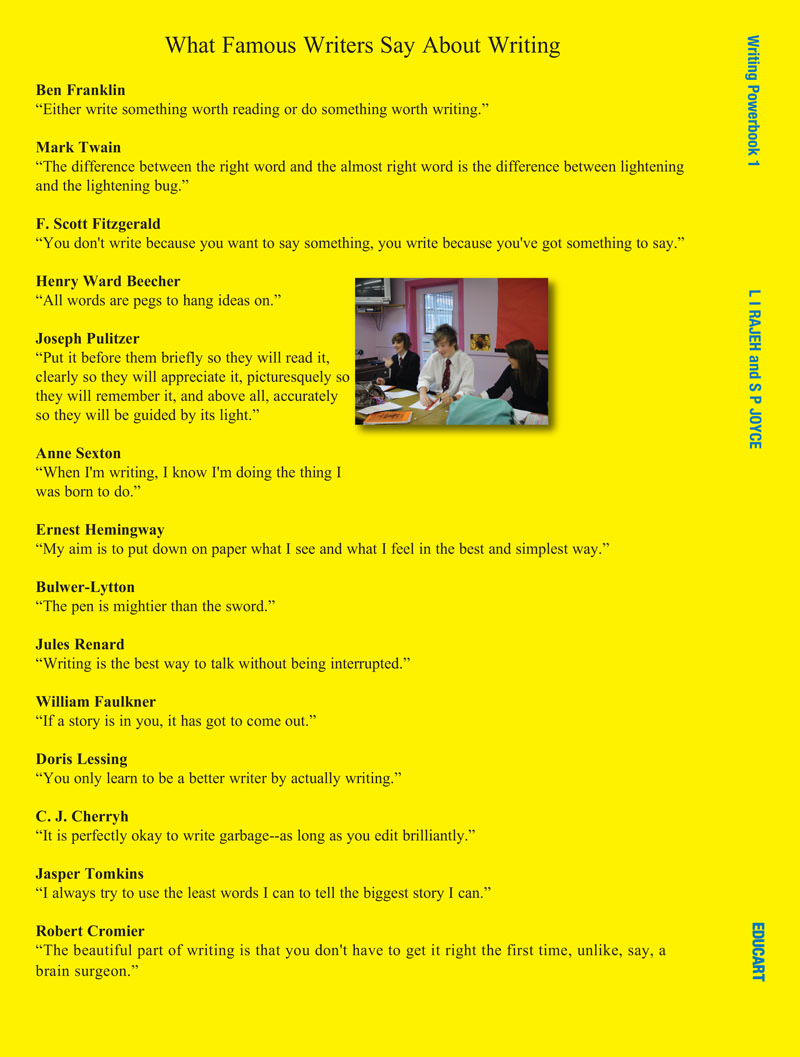 What Famous Writers Say About Writing

Ben Franklin
“Either write something worth reading or do something worth writing.”

Mark Twain
“The difference between the right word and the almost right word is the difference between lightening and the lightening bug.”

F. Scott Fitzgerald
“You don't write because you want to say something, you write because you've got something to say.”

Henry Ward Beecher
“All words are pegs to hang ideas on.”

Joseph Pulitzer
“Put it before them briefly so they will read it, clearly so they will appreciate it, picturesquely so they will remember it, and above all, accurately so they will be guided by its light.”

Anne Sexton
“When I'm writing, I know I'm doing the thing I was born to do.”

Ernest Hemingway
“My aim is to put down on paper what I see and what I feel in the best and simplest way.”

Bulwer-Lytton
“The pen is mightier than the sword.”

Jules Renard
“Writing is the best way to talk without being interrupted.”

William Faulkner
“If a story is in you, it has got to come out.”

Doris Lessing
“You only learn to be a better writer by actually writing.”

C. J. Cherryh
“It is perfectly okay to write garbage--as long as you edit brilliantly.”

Jasper Tomkins
“I always try to use the least words I can to tell the biggest story I can.”

Robert Cromier
“The beautiful part of writing is that you don't have to get it right the first time, unlike, say, a brain surgeon.”

Writing Powerbook 1

L I RAJEH and S P JOYCE

EDUCART